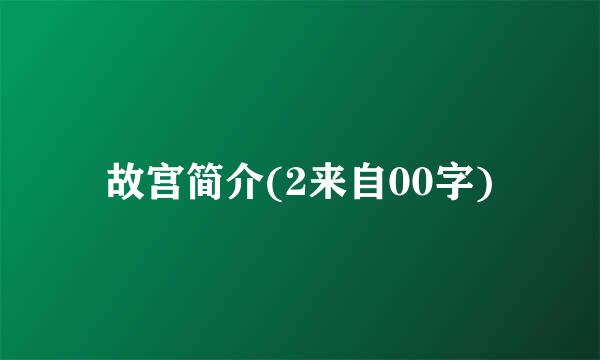 故宫简介(2来自00字)